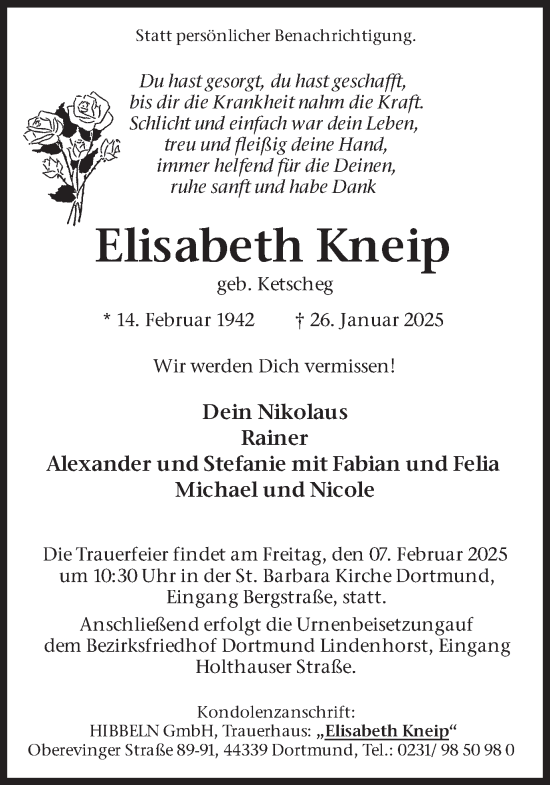 Statt persönlicher Benachrichtigung.

Du hast gesorgt, du hast geschafft,
bis dir die Krankheit nahm die Kraft.
Schlicht und einfach war dein Leben,
treu und fleißig deine Hand,
immer helfend für die Deinen,
ruhe sanft und habe Dank

Elisabeth Kneip

geb. Ketscheg

* 14. Februar 1942 † 26. Januar 2025

Wir werden Dich vermissen!

Dein Nikolaus
Rainer
Alexander und Stefanie mit Fabian und Felia
Michael und Nicole

Die Trauerfeier findet am Freitag, den 07. Februar 2025 um 10:30 Uhr in der St. Barbara Kirche Dortmund, Eingang Bergstraße, statt.

Anschließend erfolgt die Urnenbeisetzungauf dem Bezirksfriedhof Dortmund Lindenhorst, Eingang Holthauser Straße.

Kondolenzanschrift:
HIBBELN GmbH, Trauerhaus: „Elisabeth Kneip“
Oberevinger Straße 89-91, 44339 Dortmund, Tel.: 0231/ 98 50 98 0